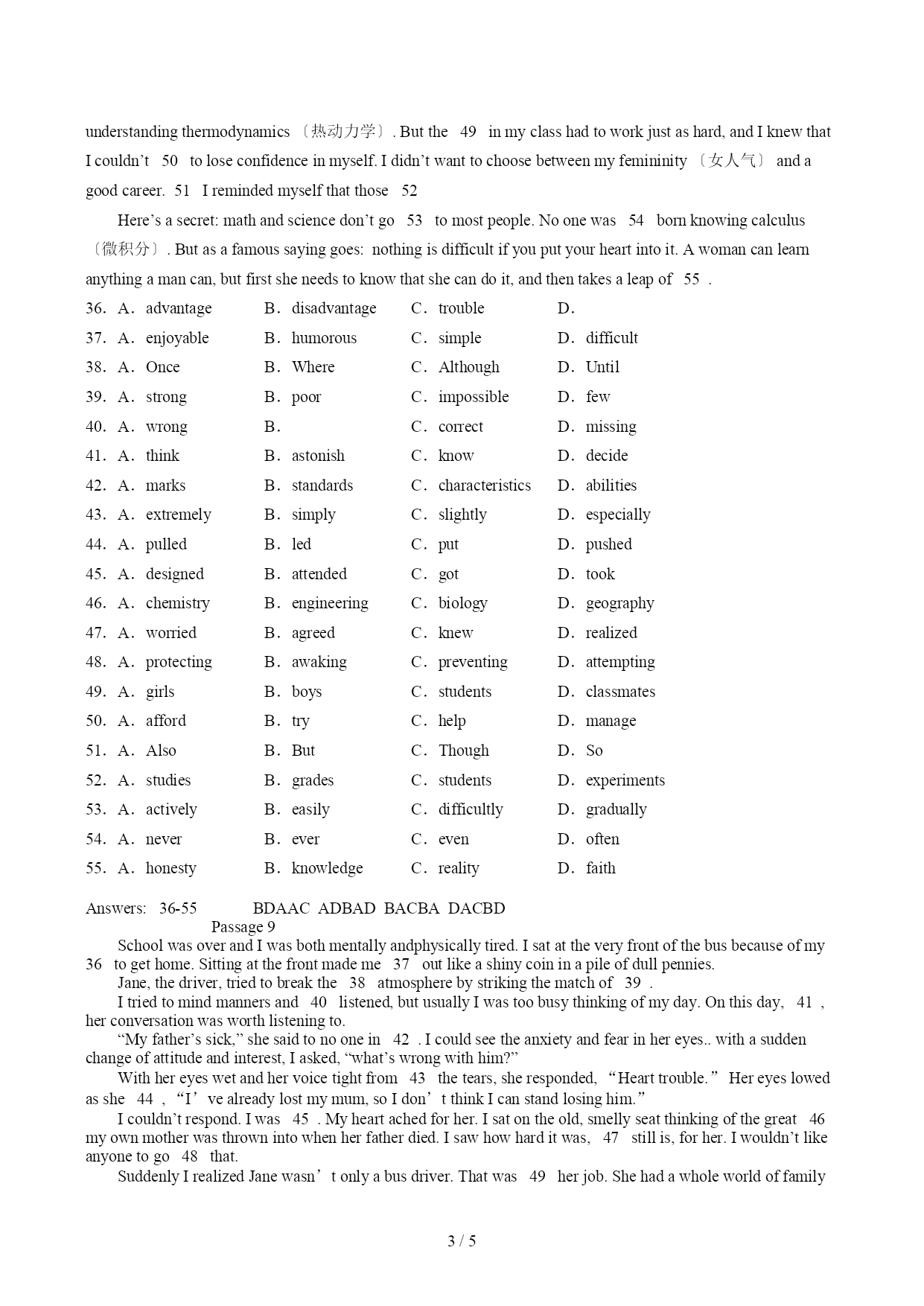 understanding thermodynamics 〔热动力学〕. But the 49 in my class had to work just as hard, and I knew that I couldn't 50 to lose confidence in myself. I didn't want to choose between my femininity 〔女人气〕 and a good career. 51 I reminded myself that those 52

Here's a secret: math and science don't go 53 to most people. No one was 54 born knowing calculus 〔微积分〕. But as a famous saying goes: nothing is difficult if you put your heart into it. A woman can learn anything a man can, but first she needs to know that she can do it, and then takes a leap of 55 .

36. A. advantage B. disadvantage C. trouble D.
37. A. enjoyable B. humorous C. simple D. difficult
38. A. Once B. Where C. Although D. Until
39. A. strong B. poor C. impossible D. few
40. A. wrong B. C. correct D. missing
41. A. think B. astonish C. know D. decide
42. A. marks B. standards C. characteristics D. abilities
43. A. extremely B. simply C. slightly D. especially
44. A. pulled B. led C. put D. pushed
45. A. designed B. attended C. got D. took
46. A. chemistry B. engineering C. biology D. geography
47. A. worried B. agreed C. knew D. realized
48. A. protecting B. awaking C. preventing D. attempting
49. A. girls B. boys C. students D. classmates
50. A. afford B. try C. help D. manage
51. A. Also B. But C. Though D. So
52. A. studies B. grades C. students D. experiments
53. A. actively B. easily C. difficultly D. gradually
54. A. never B. ever C. even D. often
55. A. honesty B. knowledge C. reality D. faith

Answers: 36-55 BDAAC ADBAD BACBA DACBD

Passage 9

School was over and I was both mentally andphysically tired. I sat at the very front of the bus because of my 36 to get home. Sitting at the front made me 37 out like a shiny coin in a pile of dull pennies.

Jane, the driver, tried to break the 38 atmosphere by striking the match of 39 .

I tried to mind manners and 40 listened, but usually I was too busy thinking of my day. On this day, 41 , her conversation was worth listening to.

"My father's sick," she said to no one in 42 . I could see the anxiety and fear in her eyes.. with a sudden change of attitude and interest, I asked, "what's wrong with him?"

With her eyes wet and her voice tight from 43 the tears, she responded, "Heart trouble." Her eyes lowed as she 44 , "I' ve already lost my mum, so I don' t think I can stand losing him."

I couldn't respond. I was 45 . My heart ached for her. I sat on the old, smelly seat thinking of the great 46 my own mother was thrown into when her father died. I saw how hard it was, 47 still is, for her. I wouldn't like anyone to go 48 that.

Suddenly I realized Jane wasn' t only a bus driver. That was 49 her job. She had a whole world of family

3 / 5